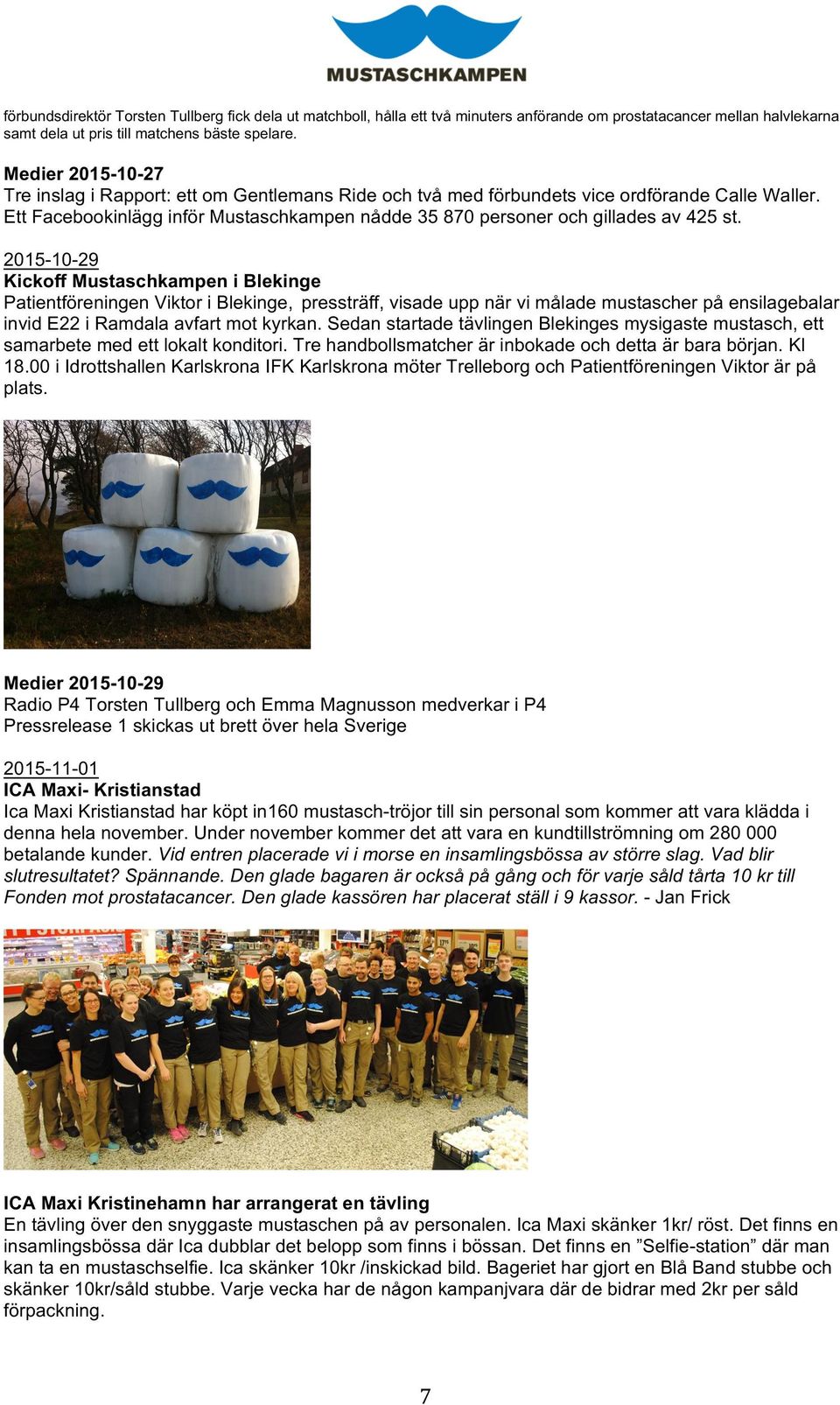 MUSTASCHKAMPEN

förbundsdirektör Torsten Tullberg fick dela ut matchboll, hålla ett två minuters anförande om prostatacancer mellan halvlekarna samt dela ut pris till matchens bäste spelare.

Medier 2015-10-27
Tre inslag i Rapport: ett om Gentlemans Ride och två med förbundets vice ordförande Calle Waller. Ett Facebookinlägg inför Mustaschkampen nådde 35 870 personer och gillades av 425 st.

2015-10-29
Kickoff Mustaschkampen i Blekinge
Patientföreningen Viktor i Blekinge, pressträff, visade upp när vi målade mustascher på ensilagebalar invid E22 i Ramdala avfart mot kyrkan. Sedan startade tävlingen Blekinges mysigaste mustasch, ett samarbete med ett lokalt konditori. Tre handbollsmatcher är inbokade och detta är bara början. Kl 18.00 i Idrottshallen Karlskrona IFK Karlskrona möter Trelleborg och Patientföreningen Viktor är på plats.

Medier 2015-10-29
Radio P4 Torsten Tullberg och Emma Magnusson medverkar i P4
Pressrelease 1 skickas ut brett över hela Sverige

2015-11-01
ICA Maxi- Kristianstad
Ica Maxi Kristianstad har köpt in160 mustasch-tröjor till sin personal som kommer att vara klädda i denna hela november. Under november kommer det att vara en kundtillströmning om 280 000 betalande kunder. Vid entren placerade vi i morse en insamlingsbössa av större slag. Vad blir slutresultatet? Spännande. Den glade bagaren är också på gång och för varje såld tårta 10 kr till Fonden mot prostatacancer. Den glade kassören har placerat ställ i 9 kassor. - Jan Frick

ICA Maxi Kristinehamn har arrangerat en tävling
En tävling över den snyggaste mustaschen på av personalen. Ica Maxi skänker 1kr/ röst. Det finns en insamlingsbössa där Ica dubblar det belopp som finns i bössan. Det finns en ”Selfie-station” där man kan ta en mustaschselfie. Ica skänker 10kr /inskickad bild. Bageriet har gjort en Blå Band stubbe och skänker 10kr/såld stubbe. Varje vecka har de någon kampanjvara där de bidrar med 2kr per såld förpackning.

7